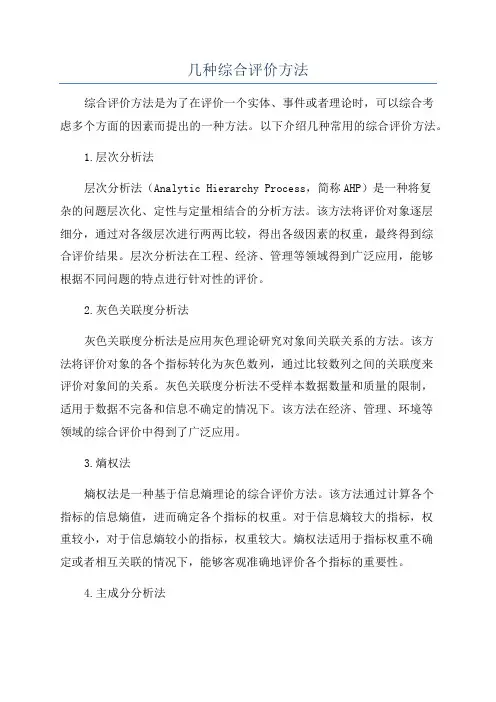 几种综合评价方法

综合评价方法是为了在评价一个实体、事件或者理论时，可以综合考虑多个方面的因素而提出的一种方法。以下介绍几种常用的综合评价方法。

1.层次分析法

层次分析法（Analytic Hierarchy Process，简称AHP）是一种将复杂的问题层次化、定性与定量相结合的分析方法。该方法将评价对象逐层细分，通过对各级层次进行两两比较，得出各级因素的权重，最终得到综合评价结果。层次分析法在工程、经济、管理等领域得到广泛应用，能够根据不同问题的特点进行针对性的评价。

2.灰色关联度分析法

灰色关联度分析法是应用灰色理论研究对象间关联关系的方法。该方法将评价对象的各个指标转化为灰色数列，通过比较数列之间的关联度来评价对象间的关系。灰色关联度分析法不受样本数据数量和质量的限制，适用于数据不完备和信息不确定的情况下。该方法在经济、管理、环境等领域的综合评价中得到了广泛应用。

3.熵权法

熵权法是一种基于信息熵理论的综合评价方法。该方法通过计算各个指标的信息熵值，进而确定各个指标的权重。对于信息熵较大的指标，权重较小，对于信息熵较小的指标，权重较大。熵权法适用于指标权重不确定或者相互关联的情况下，能够客观准确地评价各个指标的重要性。

4.主成分分析法